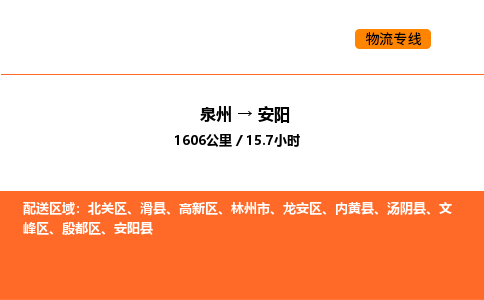 物流专线

泉州 → 安阳
1606公里 / 15.7小时

配送区域：北关区、滑县、高新区、林州市、龙安区、内黄县、汤阴县、文峰区、殷都区、安阳县